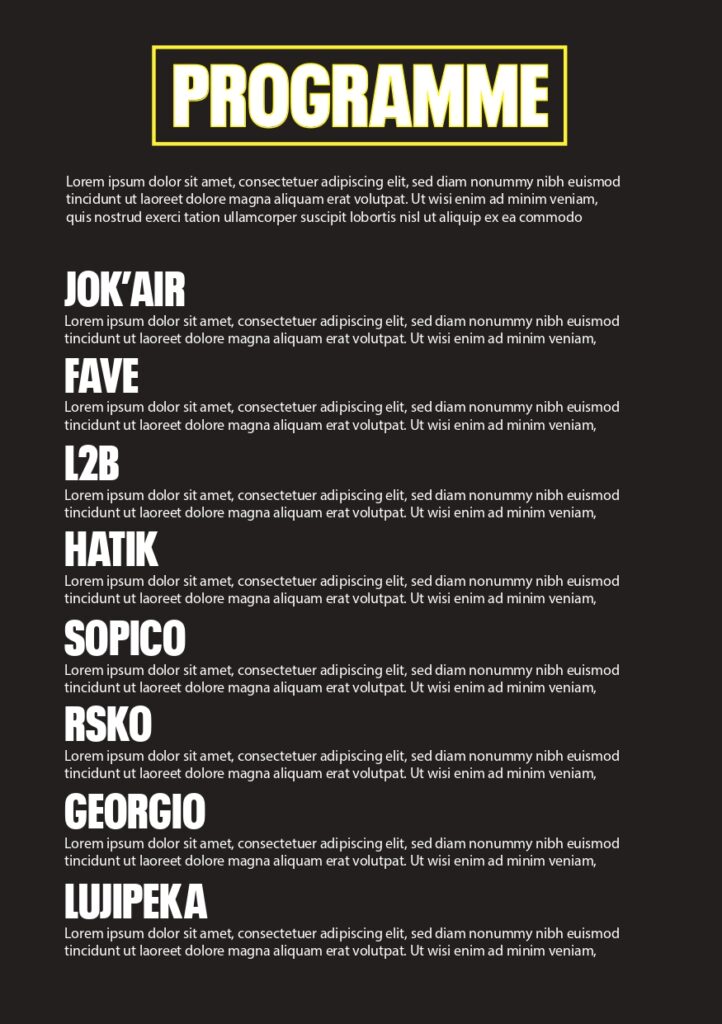 PROGRAMME

Lorem ipsum dolor sit amet, consectetuer adipiscing elit, sed diam nonummy nibh euismod tincidunt ut laoreet dolore magna aliquam erat volutpat. Ut wisi enim ad minim veniam, quis nostrud exerci tation ullamcorper suscipit lobortis nisl ut aliquip ex ea commodo

JOK'AIR

Lorem ipsum dolor sit amet, consectetuer adipiscing elit, sed diam nonummy nibh euismod tincidunt ut laoreet dolore magna aliquam erat volutpat. Ut wisi enim ad minim veniam,

FAVE

Lorem ipsum dolor sit amet, consectetuer adipiscing elit, sed diam nonummy nibh euismod tincidunt ut laoreet dolore magna aliquam erat volutpat. Ut wisi enim ad minim veniam,

L2B

Lorem ipsum dolor sit amet, consectetuer adipiscing elit, sed diam nonummy nibh euismod tincidunt ut laoreet dolore magna aliquam erat volutpat. Ut wisi enim ad minim veniam,

HATIK

Lorem ipsum dolor sit amet, consectetuer adipiscing elit, sed diam nonummy nibh euismod tincidunt ut laoreet dolore magna aliquam erat volutpat. Ut wisi enim ad minim veniam,

SOPICO

Lorem ipsum dolor sit amet, consectetuer adipiscing elit, sed diam nonummy nibh euismod tincidunt ut laoreet dolore magna aliquam erat volutpat. Ut wisi enim ad minim veniam,

RSKO

Lorem ipsum dolor sit amet, consectetuer adipiscing elit, sed diam nonummy nibh euismod tincidunt ut laoreet dolore magna aliquam erat volutpat. Ut wisi enim ad minim veniam,

GEORGIO

Lorem ipsum dolor sit amet, consectetuer adipiscing elit, sed diam nonummy nibh euismod tincidunt ut laoreet dolore magna aliquam erat volutpat. Ut wisi enim ad minim veniam,

LUJIPEKA

Lorem ipsum dolor sit amet, consectetuer adipiscing elit, sed diam nonummy nibh euismod tincidunt ut laoreet dolore magna aliquam erat volutpat. Ut wisi enim ad minim veniam,